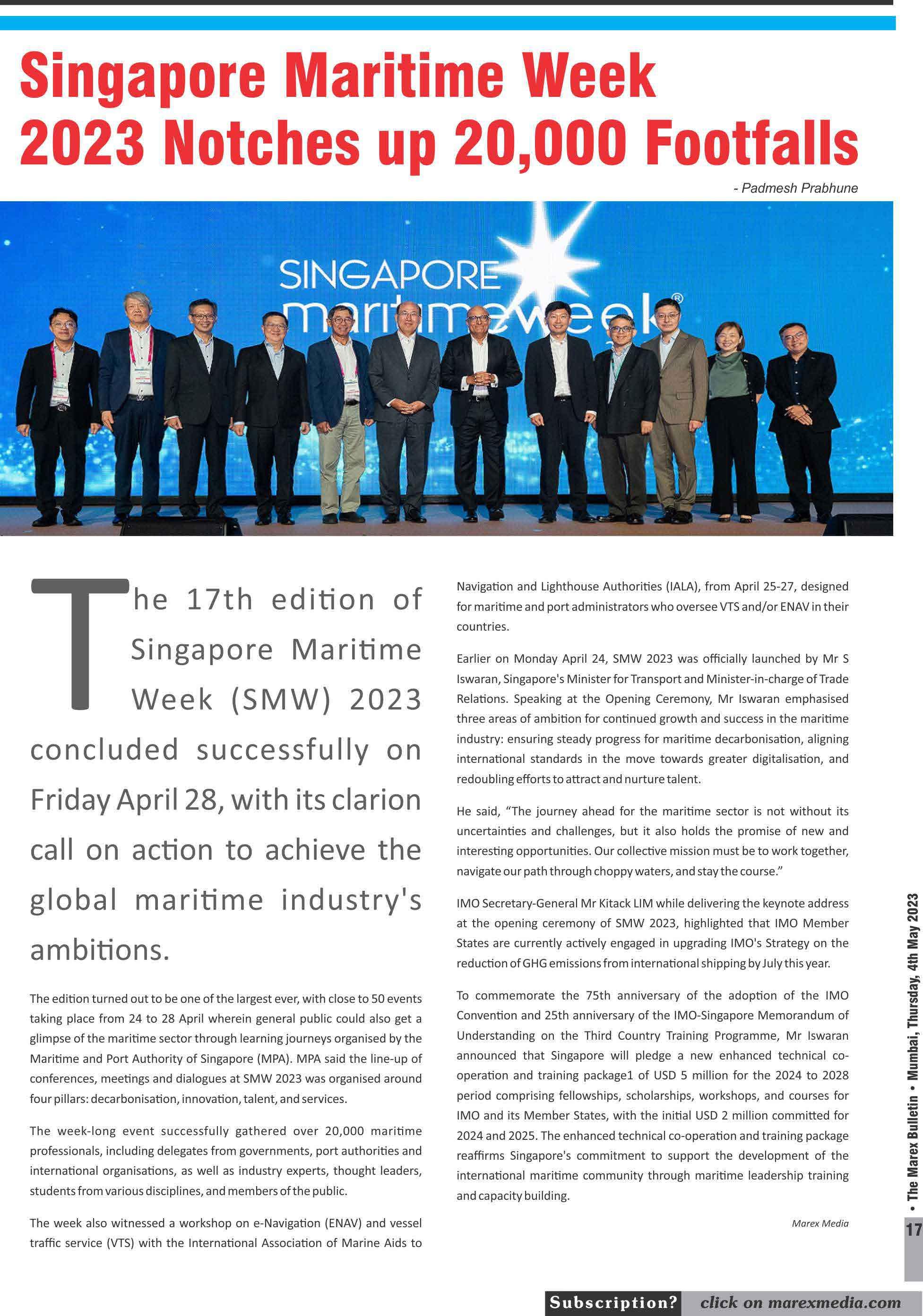 Singapore Maritime Week 2023 Notches up 20,000 Footfalls

- Padmesh Prabhune

SINGAPORE maritimeweek®

The 17th edition of Singapore Maritime Week (SMW) 2023 concluded successfully on Friday April 28, with its clarion call on action to achieve the global maritime industry's ambitions.

The edition turned out to be one of the largest ever, with close to 50 events taking place from 24 to 28 April wherein general public could also get a glimpse of the maritime sector through learning journeys organised by the Maritime and Port Authority of Singapore (MPA). MPA said the line-up of conferences, meetings and dialogues at SMW 2023 was organised around four pillars: decarbonisation, innovation, talent, and services.

The week-long event successfully gathered over 20,000 maritime professionals, including delegates from governments, port authorities and international organisations, as well as industry experts, thought leaders, students from various disciplines, and members of the public.

The week also witnessed a workshop on e-Navigation (ENAV) and vessel traffic service (VTS) with the International Association of Marine Aids to Navigation and Lighthouse Authorities (IALA), from April 25-27, designed for maritime and port administrators who oversee VTS and/or ENAV in their countries.

Earlier on Monday April 24, SMW 2023 was officially launched by Mr S Iswaran, Singapore's Minister for Transport and Minister-in-charge of Trade Relations. Speaking at the Opening Ceremony, Mr Iswaran emphasised three areas of ambition for continued growth and success in the maritime industry: ensuring steady progress for maritime decarbonisation, aligning international standards in the move towards greater digitalisation, and redoubling efforts to attract and nurture talent.

He said, “The journey ahead for the maritime sector is not without its uncertainties and challenges, but it also holds the promise of new and interesting opportunities. Our collective mission must be to work together, navigate our path through choppy waters, and stay the course.”

IMO Secretary-General Mr Kitack LIM while delivering the keynote address at the opening ceremony of SMW 2023, highlighted that IMO Member States are currently actively engaged in upgrading IMO's Strategy on the reduction of GHG emissions from international shipping by July this year.

To commemorate the 75th anniversary of the adoption of the IMO Convention and 25th anniversary of the IMO-Singapore Memorandum of Understanding on the Third Country Training Programme, Mr Iswaran announced that Singapore will pledge a new enhanced technical co-operation and training package1 of USD 5 million for the 2024 to 2028 period comprising fellowships, scholarships, workshops, and courses for IMO and its Member States, with the initial USD 2 million committed for 2024 and 2025. The enhanced technical co-operation and training package reaffirms Singapore's commitment to support the development of the international maritime community through maritime leadership training and capacity building.

Marex Media

• The Marex Bulletin • Mumbai, Thursday, 4th May 2023

17

Subscription? click on marexmedia.com